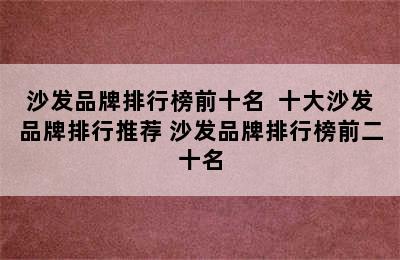 沙发品牌排行榜前十名 十大沙发品牌排行推荐 沙发品牌排行榜前二十名